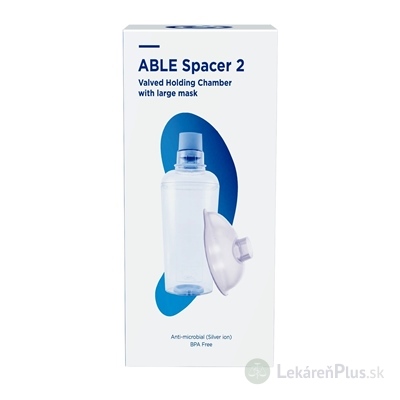 ABLE Spacer 2

Valved Holding Chamber with large mask

Anti-microbial (Silver ion)
BPA Free

LekáreňPlus.sk